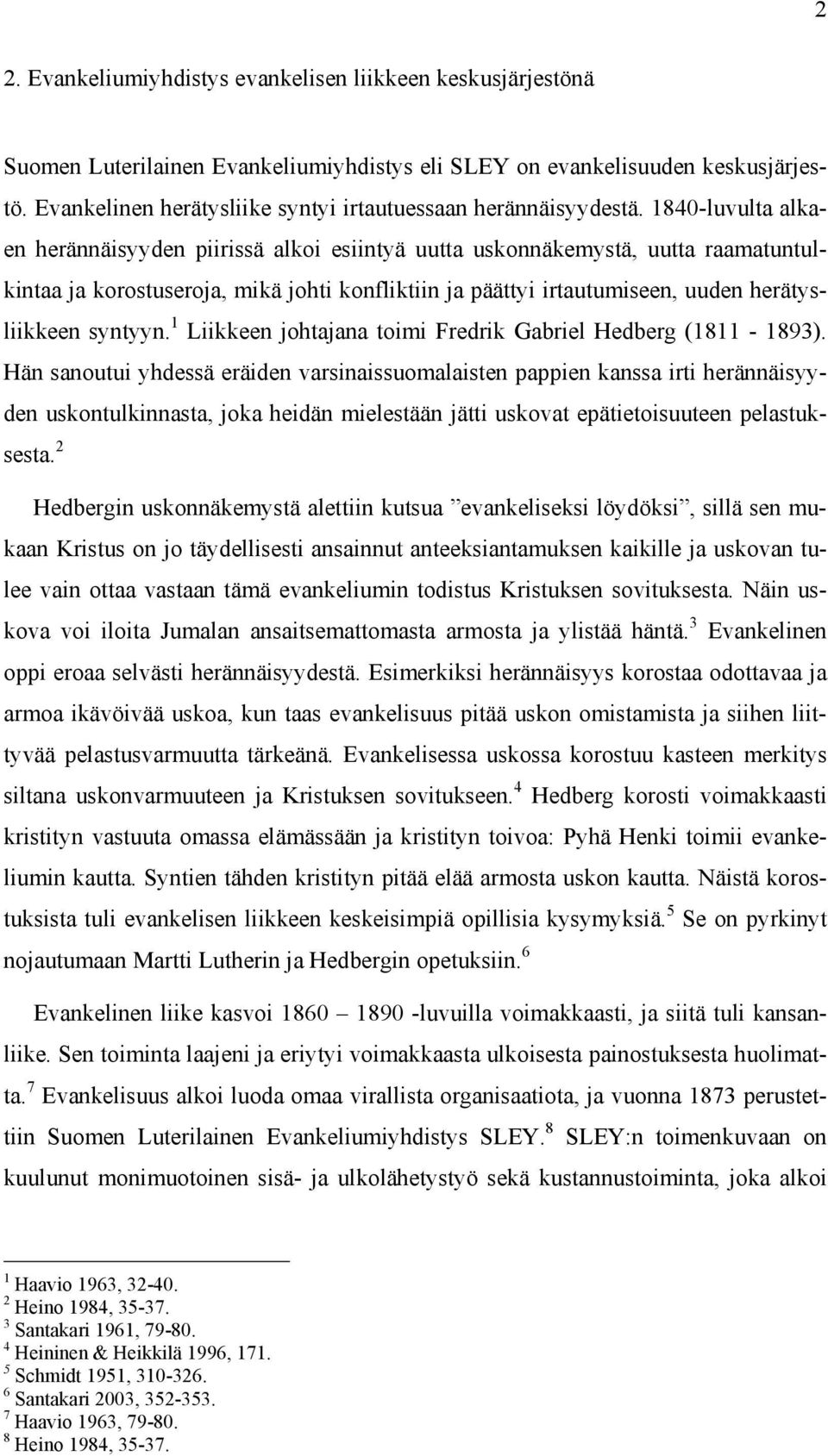 2

2. Evankeliumiyhdistys evankelisen liikkeen keskusjärjestönä

Suomen Luterilainen Evankeliumiyhdistys eli SLEY on evankelisuuden keskusjärjestö. Evankelinen herätysliike syntyi irtautuessaan herännäisyydestä. 1840-luvulta alkaen herännäisyyden piirissä alkoi esiintyä uutta uskonnäkemystä, uutta raamatuntulkintaa ja korostuseroja, mikä johti konfliktiin ja päättyi irtautumiseen, uuden herätysliikkeen syntyyn.$^1$ Liikkeen johtajana toimi Fredrik Gabriel Hedberg (1811 - 1893). Hän sanoutui yhdessä eräiden varsinaissuomalaisten pappien kanssa irti herännäisyyden uskontulkinnasta, joka heidän mielestään jätti uskovat epätietoisuuteen pelastuksesta.$^2$

Hedbergin uskonnäkemystä alettiin kutsua ”evankeliseksi löydöksi”, sillä sen mukaan Kristus on jo täydellisesti ansainnut anteeksiantamuksen kaikille ja uskovan tulee vain ottaa vastaan tämä evankeliumin todistus Kristuksen sovituksesta. Näin uskova voi iloita Jumalan ansaitsemattomasta armosta ja ylistää häntä.$^3$ Evankelinen oppi eroaa selvästi herännäisyydestä. Esimerkiksi herännäisyys korostaa odottavaa ja armoa ikävöivää uskoa, kun taas evankelisuus pitää uskon omistamista ja siihen liittyvää pelastusvarmuutta tärkeänä. Evankelisessa uskossa korostuu kasteen merkitys siltana uskonvarmuuteen ja Kristuksen sovitukseen.$^4$ Hedberg korosti voimakkaasti kristityn vastuuta omassa elämässään ja kristityn toivoa: Pyhä Henki toimii evankeliumin kautta. Syntien tähden kristityn pitää elää armosta uskon kautta. Näistä korostuksista tuli evankelisen liikkeen keskeisimpiä opillisia kysymyksiä.$^5$ Se on pyrkinyt nojautumaan Martti Lutherin ja Hedbergin opetuksiin.$^6$

Evankelinen liike kasvoi 1860 – 1890 -luvuilla voimakkaasti, ja siitä tuli kansanliike. Sen toiminta laajeni ja eriytyi voimakkaasta ulkoisesta painostuksesta huolimatta.$^7$ Evankelisuus alkoi luoda omaa virallista organisaatiota, ja vuonna 1873 perustettiin Suomen Luterilainen Evankeliumiyhdistys SLEY.$^8$ SLEY:n toimenkuvaan on kuulunut monimuotoinen sisä- ja ulkolähetystyö sekä kustannustoiminta, joka alkoi

$^1$ Haavio 1963, 32-40.
$^2$ Heino 1984, 35-37.
$^3$ Santakari 1961, 79-80.
$^4$ Heininen & Heikkilä 1996, 171.
$^5$ Schmidt 1951, 310-326.
$^6$ Santakari 2003, 352-353.
$^7$ Haavio 1963, 79-80.
$^8$ Heino 1984, 35-37.